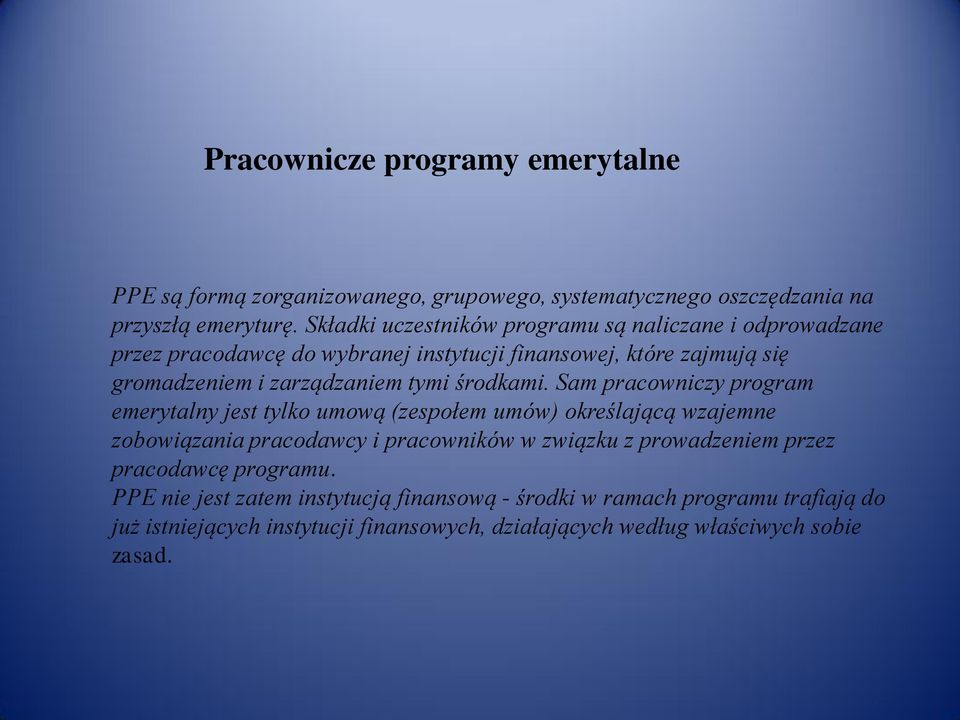 Pracownicze programy emerytalne

PPE są formą zorganizowanego, grupowego, systematycznego oszczędzania na przyszłą emeryturę. Składki uczestników programu są naliczane i odprowadzane przez pracodawcę do wybranej instytucji finansowej, które zajmują się gromadzeniem i zarządzaniem tymi środkami. Sam pracowniczy program emerytalny jest tylko umową (zespołem umów) określającą wzajemne zobowiązania pracodawcy i pracowników w związku z prowadzeniem przez pracodawcę programu.
PPE nie jest zatem instytucją finansową - środki w ramach programu trafiają do już istniejących instytucji finansowych, działających według właściwych sobie zasad.